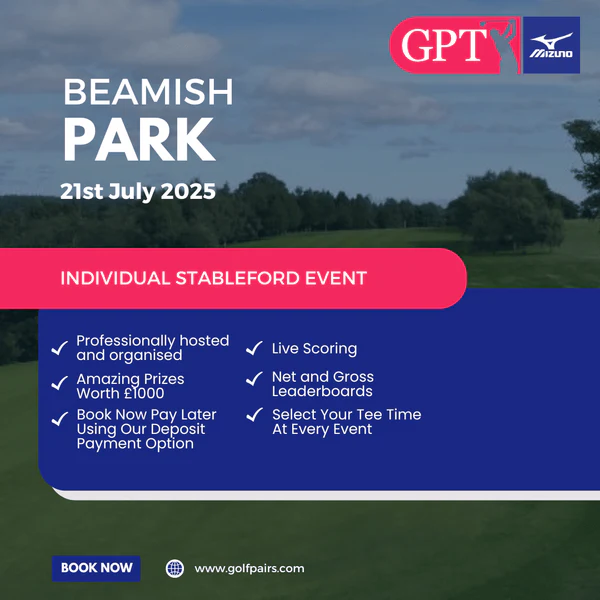 GPT

MIZUNO

BEAMISH PARK

21st July 2025

INDIVIDUAL STABLEFORD EVENT

Professionally hosted and organised

Amazing Prizes Worth £1000

Book Now Pay Later Using Our Deposit Payment Option

Live Scoring

Net and Gross Leaderboards

Select Your Tee Time At Every Event

BOOK NOW

www.golfpairs.com